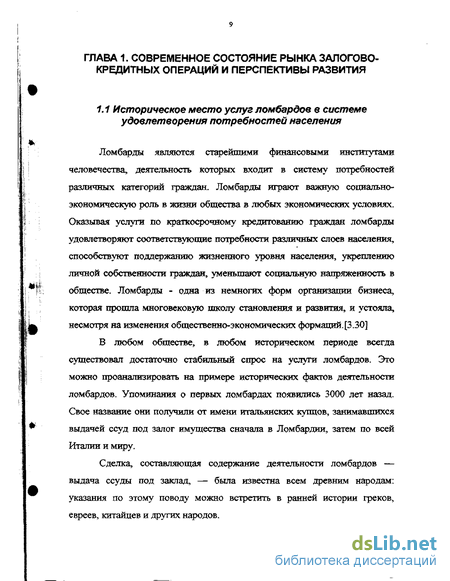 9

ГЛАВА 1. СОВРЕМЕННОЕ СОСТОЯНИЕ РЫНКА ЗАЛОГОВО-КРЕДИТНЫХ ОПЕРАЦИЙ И ПЕРСПЕКТИВЫ РАЗВИТИЯ

1.1 Историческое место услуг ломбардов в системе удовлетворения потребностей населения

Ломбарды являются старейшими финансовыми институтами человечества, деятельность которых входит в систему потребностей различных категорий граждан. Ломбарды играют важную социально-экономическую роль в жизни общества в любых экономических условиях. Оказывая услуги по краткосрочному кредитованию граждан ломбарды удовлетворяют соответствующие потребности различных слоев населения, способствуют поддержанию жизненного уровня населения, укреплению личной собственности граждан, уменьшают социальную напряженность в обществе. Ломбарды - одна из немногих форм организации бизнеса, которая прошла многовековую школу становления и развития, и устояла, несмотря на изменения общественно-экономических формаций.[3.30]

В любом обществе, в любом историческом периоде всегда существовал достаточно стабильный спрос на услуги ломбардов. Это можно проанализировать на примере исторических фактов деятельности ломбардов. Упоминания о первых ломбардах появились 3000 лет назад. Свое название они получили от имени итальянских купцов, занимавшихся выдачей ссуд под залог имущества сначала в Ломбардии, затем по всей Италии и миру.

Сделка, составляющая содержание деятельности ломбардов — выдача ссуды под заклад, — была известна всем древним народам: указания по этому поводу можно встретить в ранней истории греков, евреев, китайцев и других народов.

dsLib.net
библиотека диссертаций